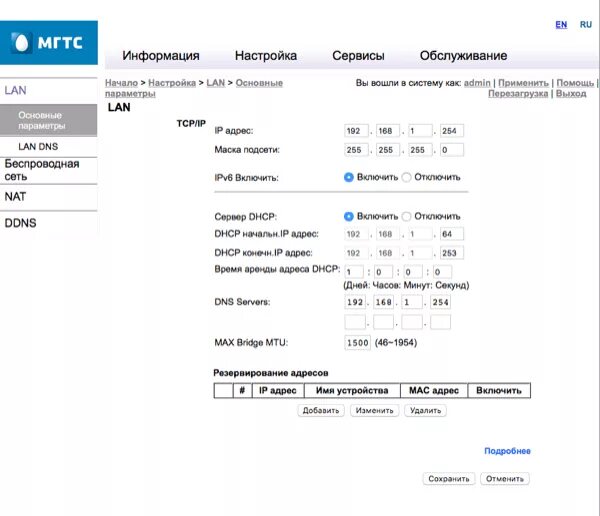 МГТС

EN RU

Информация Настройка Сервисы Обслуживание

LAN
Основные параметры
LAN DNS
Беспроводная сеть
NAT
DDNS

Начало > Настройка > LAN > Основные параметры

Вы вошли в систему как: admin | Применить | Помощь | Перезагрузка | Выход

LAN

TCP/IP

IP адрес: 192 . 168 . 1 . 254
Маска подсети: 255 . 255 . 255 . 0
IPv6 Включить: Включить Отключить

Сервер DHCP: Включить Отключить
DHCP начальн.IP адрес: 192 . 168 . 1 . 64
DHCP конечн.IP адрес: 192 . 168 . 1 . 253
Время аренды адреса DHCP: 1 : 0 : 0 : 0
(Дней: Часов: Минут: Секунд)
DNS Servers: 192 . 168 . 1 . 254
. . .
MAX Bridge MTU: 1500 (46~1954)

Резервирование адресов

| | # | IP адрес | Имя устройства | MAC адрес | Включить |
|---|---|---|---|---|---|

Добавить Изменить Удалить

Подробнее

Сохранить Отменить